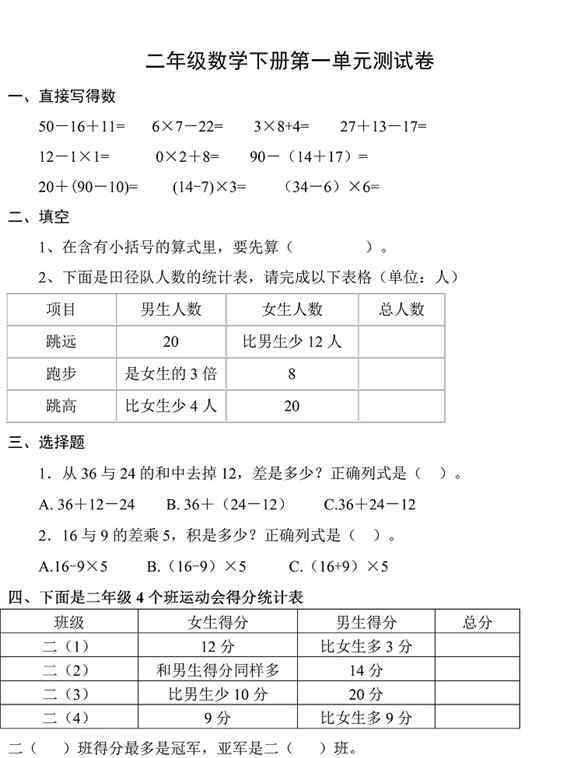 二年级数学下册第一单元测试卷

一、直接写得数

50－16＋11=　　6×7－22=　　3×8+4=　　27＋13－17=

12－1×1=　　0×2＋8=　　90－（14＋17）=

20＋(90－10)=　　(14-7)×3=　　（34－6）×6=

二、填空

1、在含有小括号的算式里，要先算（　　　　）。

2、下面是田径队人数的统计表，请完成以下表格（单位：人）

| 项目 | 男生人数 | 女生人数 | 总人数 |
|---|---|---|---|
| 跳远 | 20 | 比男生少 12 人 | |
| 跑步 | 是女生的 3 倍 | 8 | |
| 跳高 | 比女生少 4 人 | 20 | |

三、选择题

1．从 36 与 24 的和中去掉 12，差是多少？正确列式是（　）。

A. 36＋12－24　　B. 36＋（24－12）　　C.36＋24－12

2．16 与 9 的差乘 5，积是多少？正确列式是（　）。

A.16-9×5　　B.（16-9）×5　　C.（16+9）×5

四、下面是二年级 4 个班运动会得分统计表

| 班级 | 女生得分 | 男生得分 | 总分 |
|---|---|---|---|
| 二（1） | 12 分 | 比女生多 3 分 | |
| 二（2） | 和男生得分同样多 | 14 分 | |
| 二（3） | 比男生少 10 分 | 20 分 | |
| 二（4） | 9 分 | 比女生多 9 分 | |

二（　）班得分最多是冠军，亚军是二（　）班。